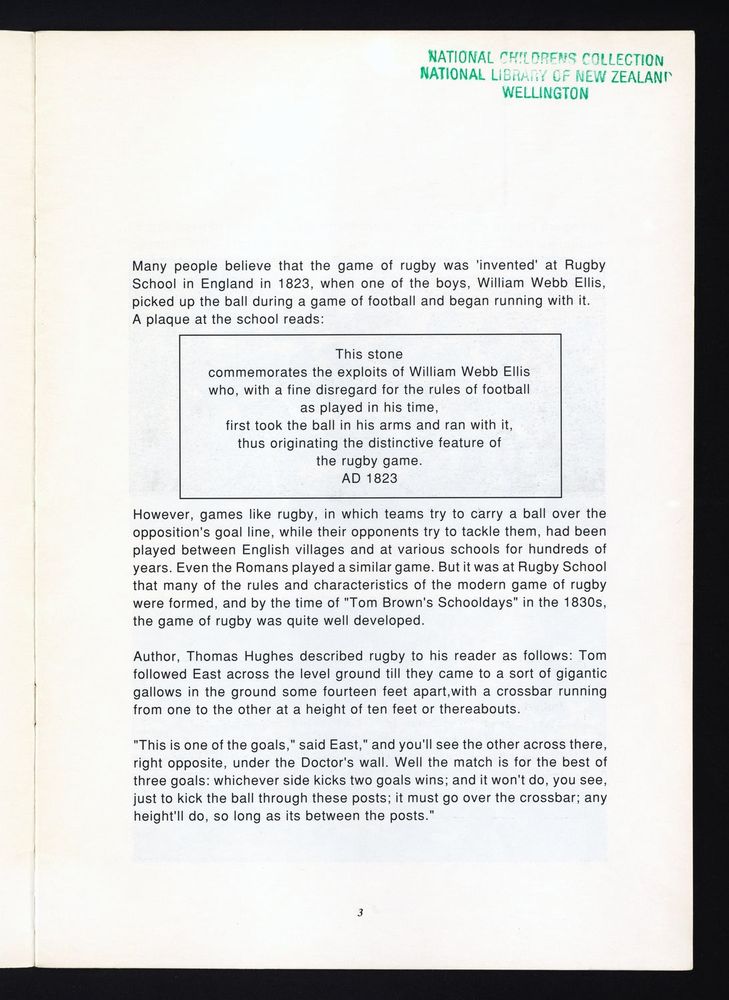 NATIONAL CHILDRENS COLLECTION
NATIONAL LIBRARY OF NEW ZEALAND
WELLINGTON

Many people believe that the game of rugby was 'invented' at Rugby School in England in 1823, when one of the boys, William Webb Ellis, picked up the ball during a game of football and began running with it. A plaque at the school reads:

This stone
commemorates the exploits of William Webb Ellis
who, with a fine disregard for the rules of football
as played in his time,
first took the ball in his arms and ran with it,
thus originating the distinctive feature of
the rugby game.
AD 1823

However, games like rugby, in which teams try to carry a ball over the opposition's goal line, while their opponents try to tackle them, had been played between English villages and at various schools for hundreds of years. Even the Romans played a similar game. But it was at Rugby School that many of the rules and characteristics of the modern game of rugby were formed, and by the time of "Tom Brown's Schooldays" in the 1830s, the game of rugby was quite well developed.

Author, Thomas Hughes described rugby to his reader as follows: Tom followed East across the level ground till they came to a sort of gigantic gallows in the ground some fourteen feet apart,with a crossbar running from one to the other at a height of ten feet or thereabouts.

"This is one of the goals," said East," and you'll see the other across there, right opposite, under the Doctor's wall. Well the match is for the best of three goals: whichever side kicks two goals wins; and it won't do, you see, just to kick the ball through these posts; it must go over the crossbar; any height'll do, so long as its between the posts."

3